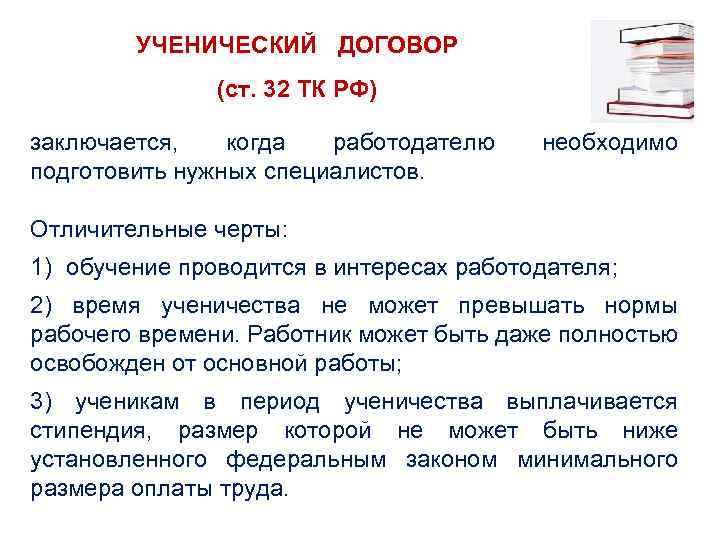 УЧЕНИЧЕСКИЙ ДОГОВОР

(ст. 32 ТК РФ)

заключается, когда работодателю необходимо подготовить нужных специалистов.

Отличительные черты:

1) обучение проводится в интересах работодателя;

2) время ученичества не может превышать нормы рабочего времени. Работник может быть даже полностью освобожден от основной работы;

3) ученикам в период ученичества выплачивается стипендия, размер которой не может быть ниже установленного федеральным законом минимального размера оплаты труда.